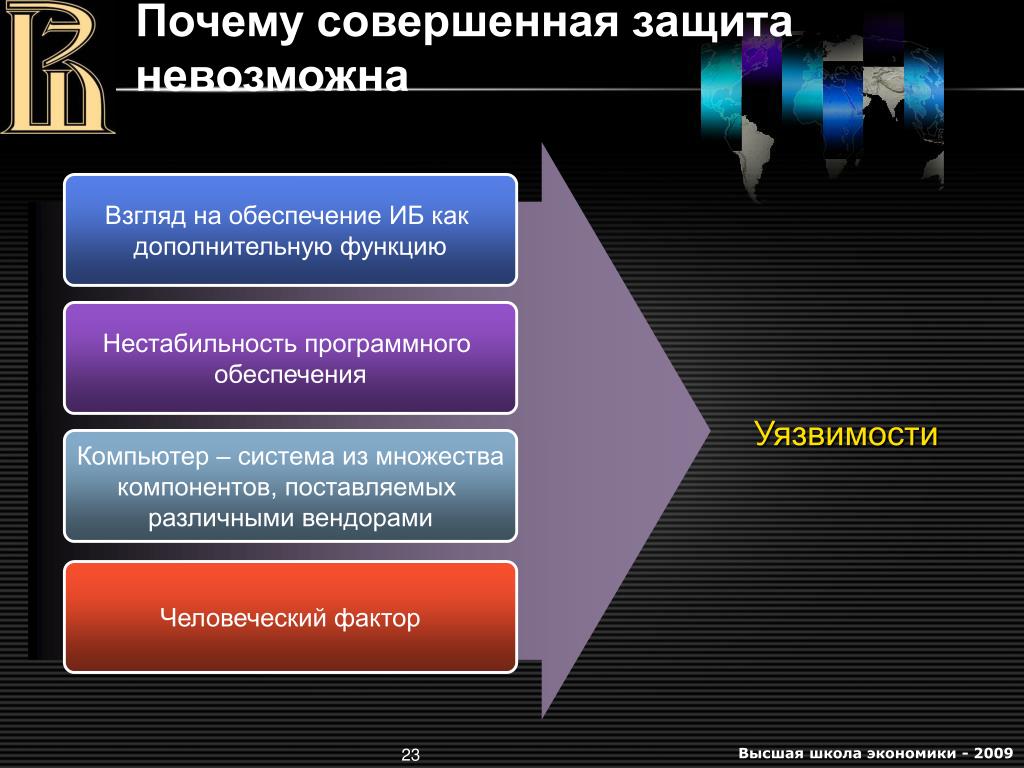 Почему совершенная защита невозможна

Взгляд на обеспечение ИБ как дополнительную функцию

Нестабильность программного обеспечения

Компьютер – система из множества компонентов, поставляемых различными вендорами

Человеческий фактор

Уязвимости

23

Высшая школа экономики - 2009